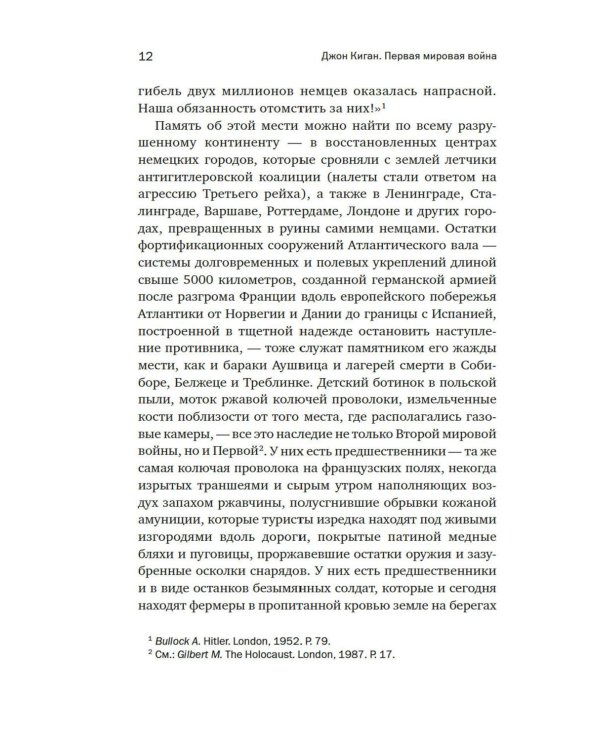 12 Джон Киган. Первая мировая война

гибель двух миллионов немцев оказалась напрасной. Наша обязанность отомстить за них!»$^1$

Память об этой мести можно найти по всему разрушенному континенту — в восстановленных центрах немецких городов, которые сровняли с землей летчики антигитлеровской коалиции (налеты стали ответом на агрессию Третьего рейха), а также в Ленинграде, Сталинграде, Варшаве, Роттердаме, Лондоне и других городах, превращенных в руины самими немцами. Остатки фортификационных сооружений Атлантического вала — системы долговременных и полевых укреплений длиной свыше 5000 километров, созданной германской армией после разгрома Франции вдоль европейского побережья Атлантики от Норвегии и Дании до границы с Испанией, построенной в тщетной надежде остановить наступление противника, — тоже служат памятником его жажды мести, как и бараки Аушвица и лагерей смерти в Собиборе, Белжеце и Треблинке. Детский ботинок в польской пыли, моток ржавой колючей проволоки, измельченные кости поблизости от того места, где располагались газовые камеры, — все это наследие не только Второй мировой войны, но и Первой$^2$. У них есть предшественники — та же самая колючая проволока на французских полях, некогда изрытых траншеями и сырым утром наполняющих воздух запахом ржавчины, полусгнившие обрывки кожаной амуниции, которые туристы изредка находят под живыми изгородями вдоль дороги, покрытые патиной медные бляхи и пуговицы, проржавевшие остатки оружия и зазубренные осколки снарядов. У них есть предшественники и в виде останков безымянных солдат, которые и сегодня находят фермеры в пропитанной кровью земле на берегах

$^1$ Bullock A. Hitler. London, 1952. P. 79.
$^2$ См.: Gilbert M. The Holocaust. London, 1987. P. 17.